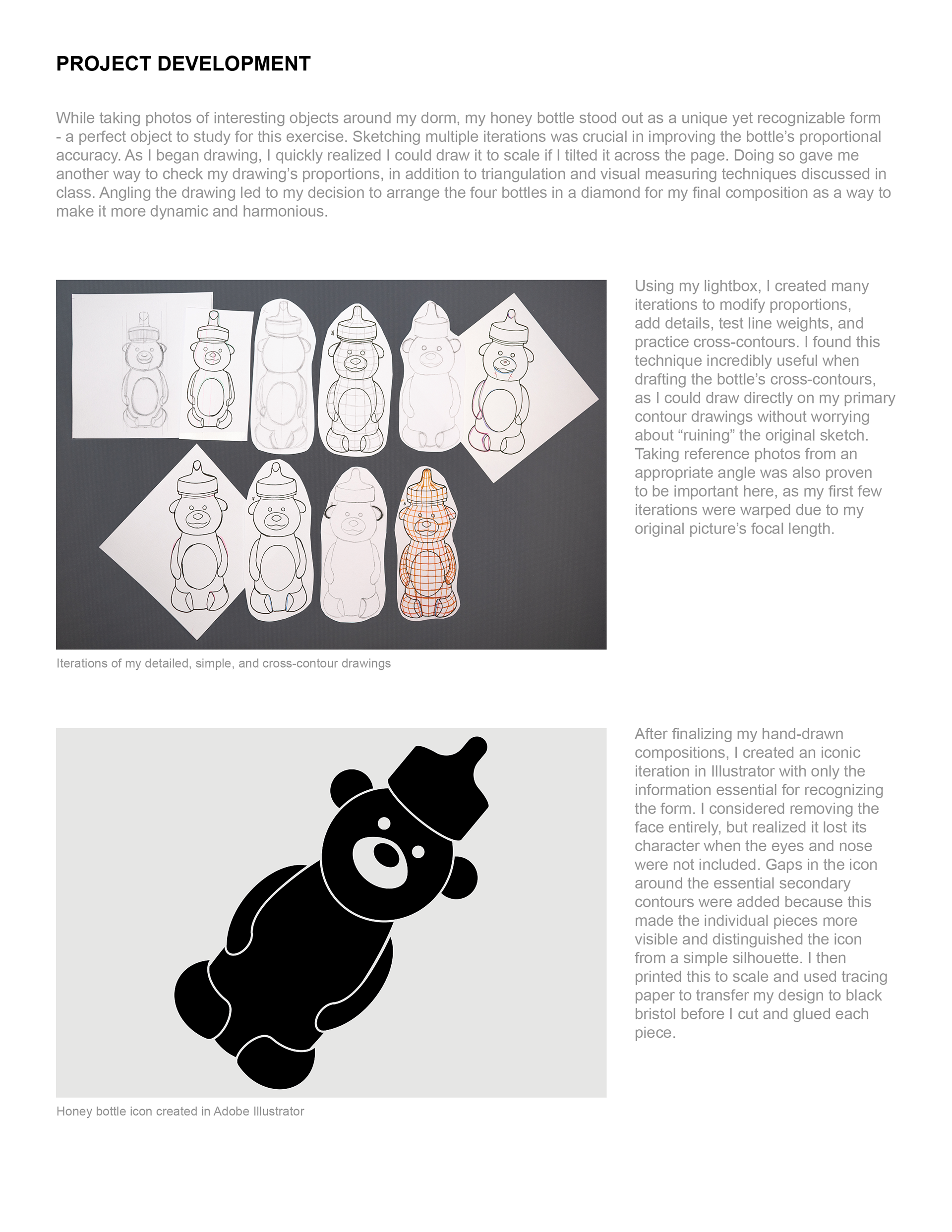 PROJECT DEVELOPMENT

While taking photos of interesting objects around my dorm, my honey bottle stood out as a unique yet recognizable form - a perfect object to study for this exercise. Sketching multiple iterations was crucial in improving the bottle's proportional accuracy. As I began drawing, I quickly realized I could draw it to scale if I tilted it across the page. Doing so gave me another way to check my drawing's proportions, in addition to triangulation and visual measuring techniques discussed in class. Angling the drawing led to my decision to arrange the four bottles in a diamond for my final composition as a way to make it more dynamic and harmonious.

Using my lightbox, I created many iterations to modify proportions, add details, test line weights, and practice cross-contours. I found this technique incredibly useful when drafting the bottle's cross-contours, as I could draw directly on my primary contour drawings without worrying about "ruining" the original sketch. Taking reference photos from an appropriate angle was also proven to be important here, as my first few iterations were warped due to my original picture's focal length.

Iterations of my detailed, simple, and cross-contour drawings

After finalizing my hand-drawn compositions, I created an iconic iteration in Illustrator with only the information essential for recognizing the form. I considered removing the face entirely, but realized it lost its character when the eyes and nose were not included. Gaps in the icon around the essential secondary contours were added because this made the individual pieces more visible and distinguished the icon from a simple silhouette. I then printed this to scale and used tracing paper to transfer my design to black bristol before I cut and glued each piece.

Honey bottle icon created in Adobe Illustrator